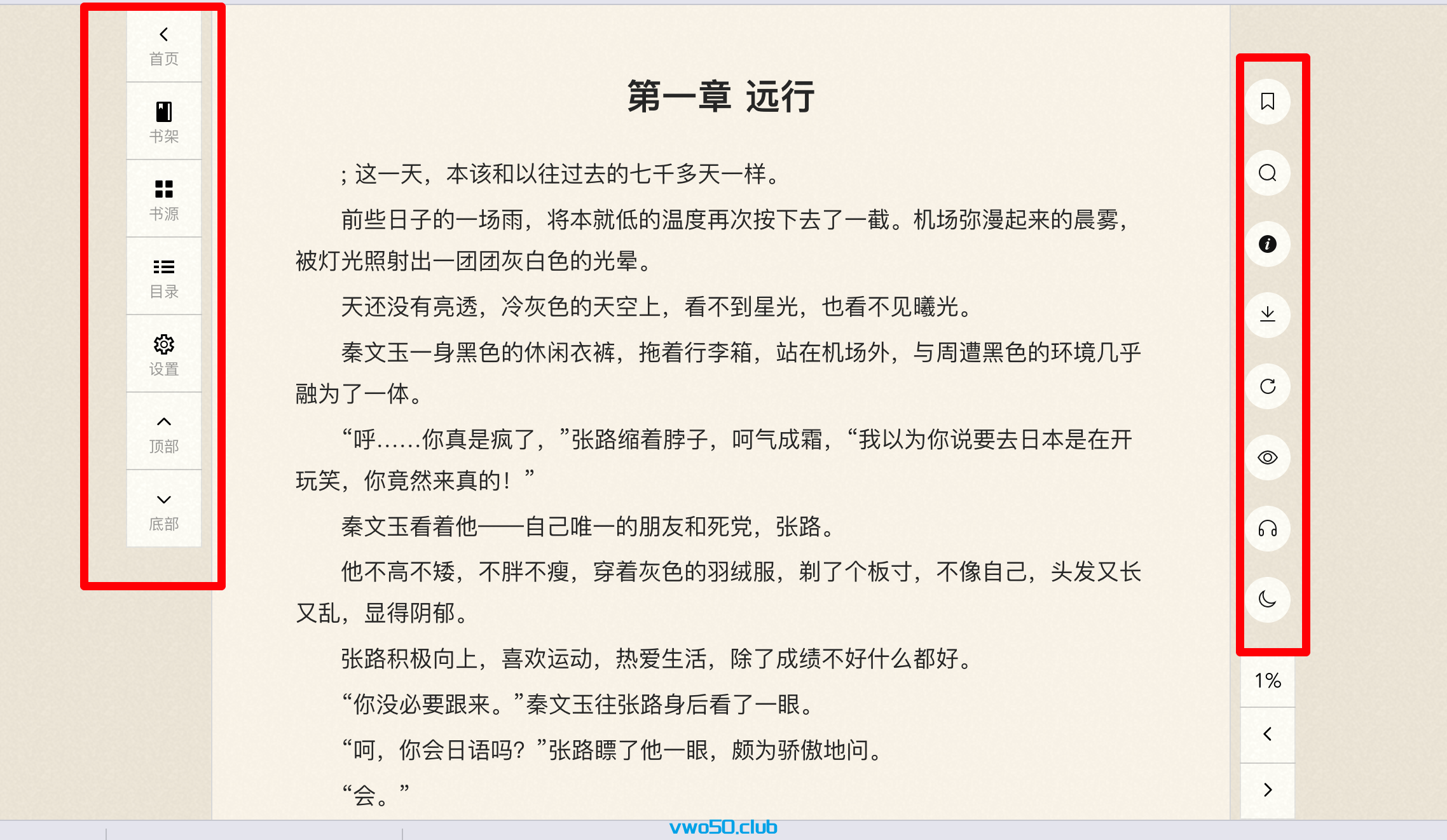 首页

书架

书源

目录

设置

顶部

底部

第一章 远行

；这一天，本该和以往过去的七千多天一样。

前些日子的一场雨，将本就低的温度再次按下去了一截。机场弥漫起来的晨雾，被灯光照射出一团团灰白色的光晕。

天还没有亮透，冷灰色的天空上，看不到星光，也看不见曦光。

秦文玉一身黑色的休闲衣裤，拖着行李箱，站在机场外，与周遭黑色的环境几乎融为了一体。

“呼……你真是疯了，”张路缩着脖子，呵气成霜，“我以为你说要去日本是在开玩笑，你竟然来真的！”

秦文玉看着他——自己唯一的朋友和死党，张路。

他不高不矮，不胖不瘦，穿着灰色的羽绒服，剃了个板寸，不像自己，头发又长又乱，显得阴郁。

张路积极向上，喜欢运动，热爱生活，除了成绩不好什么都好。

“你没必要跟来。”秦文玉往张路身后看了一眼。

“呵，你会日语吗？”张路瞟了他一眼，颇为骄傲地问。

“会。”

1%

vwo50.club